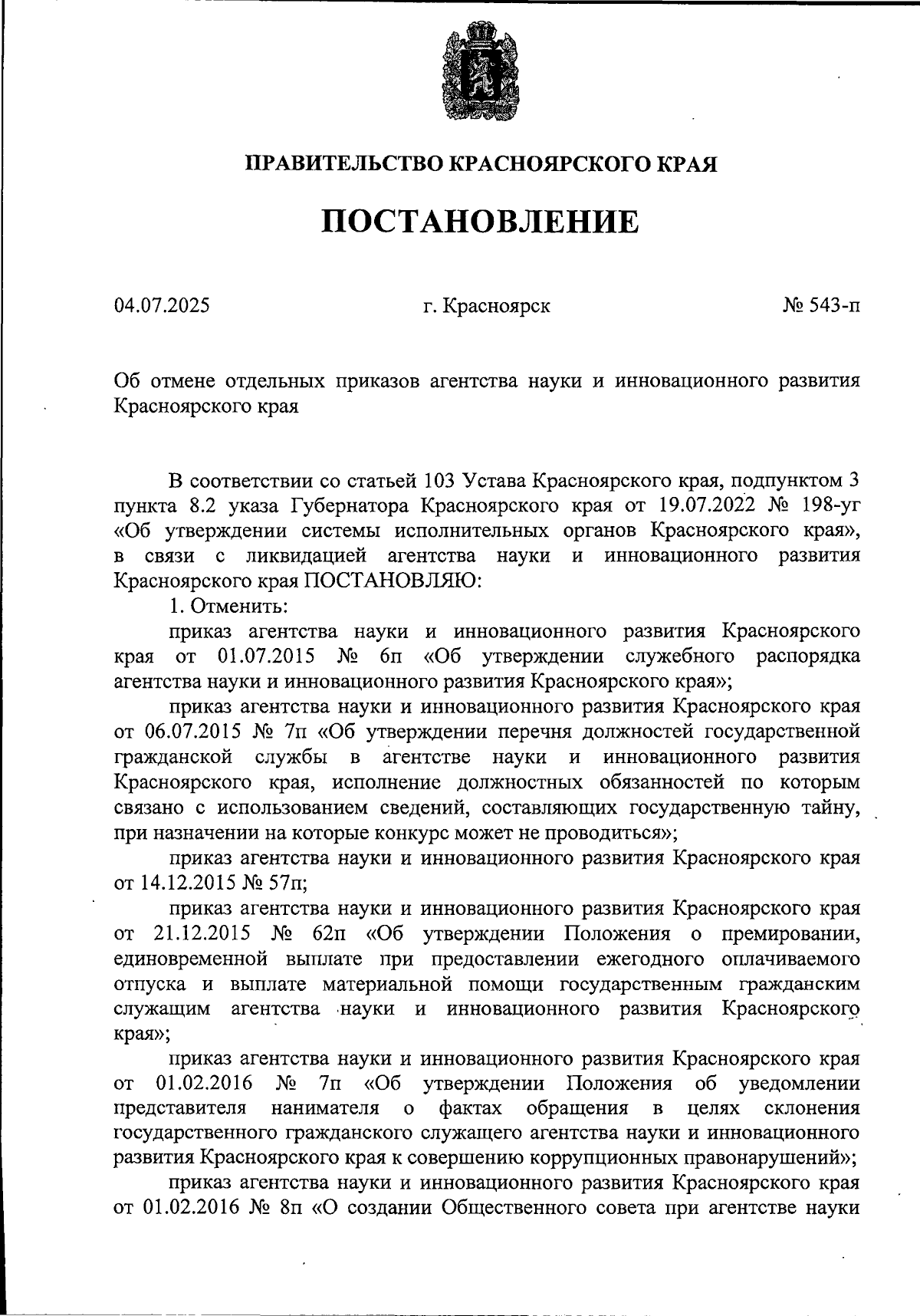 ПРАВИТЕЛЬСТВО КРАСНОЯРСКОГО КРАЯ

ПОСТАНОВЛЕНИЕ

04.07.2025

г. Красноярск

№ 543-п

Об отмене отдельных приказов агентства науки и инновационного развития Красноярского края

В соответствии со статьей 103 Устава Красноярского края, подпунктом 3 пункта 8.2 указа Губернатора Красноярского края от 19.07.2022 № 198-уг «Об утверждении системы исполнительных органов Красноярского края», в связи с ликвидацией агентства науки и инновационного развития Красноярского края ПОСТАНОВЛЯЮ:

1. Отменить:

приказ агентства науки и инновационного развития Красноярского края от 01.07.2015 № 6п «Об утверждении служебного распорядка агентства науки и инновационного развития Красноярского края»;

приказ агентства науки и инновационного развития Красноярского края от 06.07.2015 № 7п «Об утверждении перечня должностей государственной гражданской службы в агентстве науки и инновационного развития Красноярского края, исполнение должностных обязанностей по которым связано с использованием сведений, составляющих государственную тайну, при назначении на которые конкурс может не проводиться»;

приказ агентства науки и инновационного развития Красноярского края от 14.12.2015 № 57п;

приказ агентства науки и инновационного развития Красноярского края от 21.12.2015 № 62п «Об утверждении Положения о премировании, единовременной выплате при предоставлении ежегодного оплачиваемого отпуска и выплате материальной помощи государственным гражданским служащим агентства науки и инновационного развития Красноярского края»;

приказ агентства науки и инновационного развития Красноярского края от 01.02.2016 № 7п «Об утверждении Положения об уведомлении представителя нанимателя о фактах обращения в целях склонения государственного гражданского служащего агентства науки и инновационного развития Красноярского края к совершению коррупционных правонарушений»;

приказ агентства науки и инновационного развития Красноярского края от 01.02.2016 № 8п «О создании Общественного совета при агентстве науки